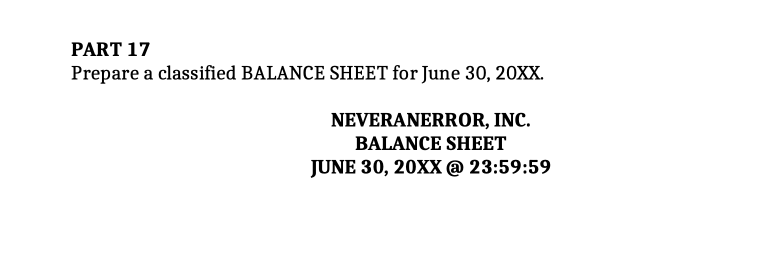 PART 17
Prepare a classified BALANCE SHEET for June 30, 20XX.

NEVERANERROR, INC.
BALANCE SHEET
JUNE 30, 20XX @ 23:59:59